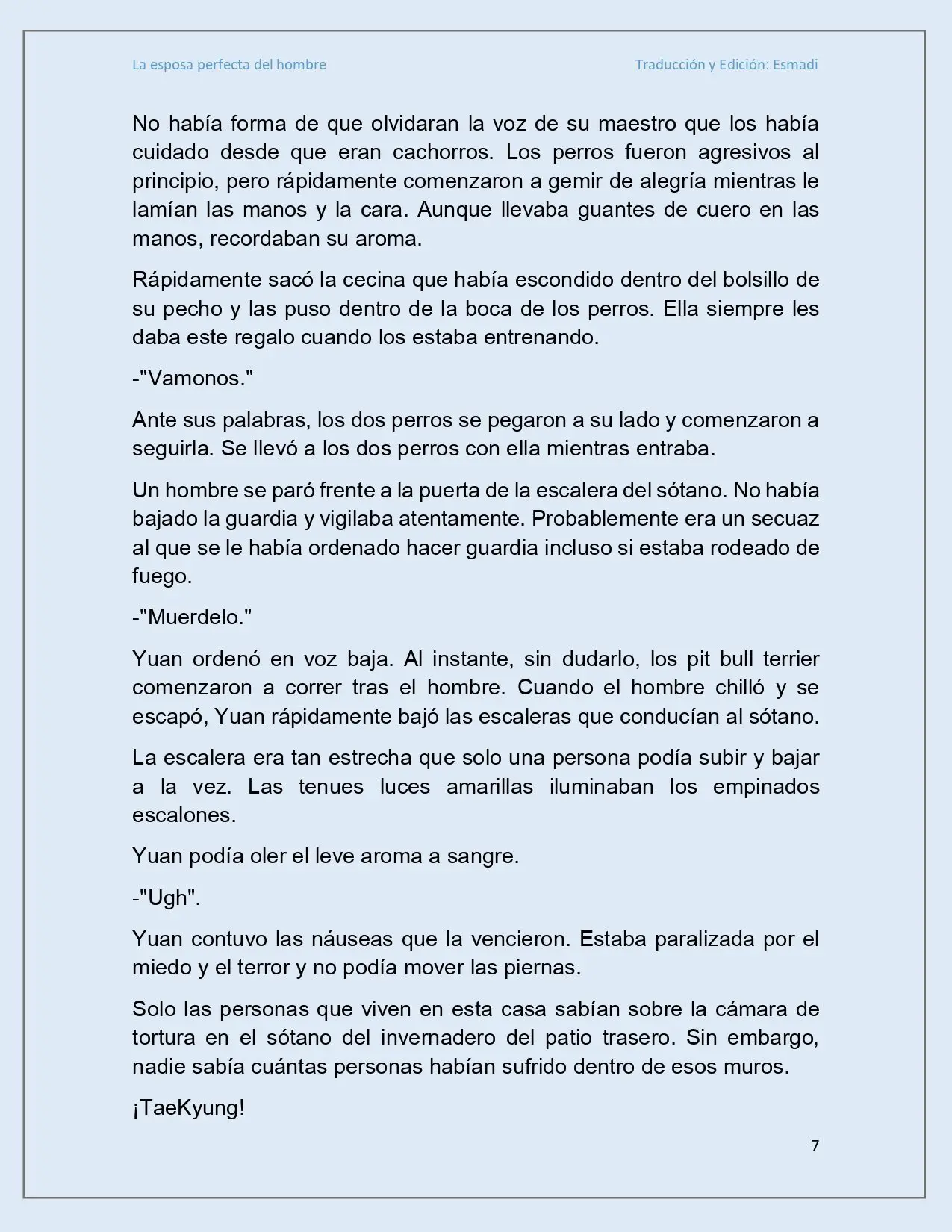 La esposa perfecta del hombre

Traducción y Edición: Esmadi

No había forma de que olvidaran la voz de su maestro que los había cuidado desde que eran cachorros. Los perros fueron agresivos al principio, pero rápidamente comenzaron a gemir de alegría mientras le lamían las manos y la cara. Aunque llevaba guantes de cuero en las manos, recordaban su aroma.

Rápidamente sacó la cecina que había escondido dentro del bolsillo de su pecho y las puso dentro de la boca de los perros. Ella siempre les daba este regalo cuando los estaba entrenando.

-"Vamonos."

Ante sus palabras, los dos perros se pegaron a su lado y comenzaron a seguirla. Se llevó a los dos perros con ella mientras entraba.

Un hombre se paró frente a la puerta de la escalera del sótano. No había bajado la guardia y vigilaba atentamente. Probablemente era un secuaz al que se le había ordenado hacer guardia incluso si estaba rodeado de fuego.

-"Muerdelo."

Yuan ordenó en voz baja. Al instante, sin dudarlo, los pit bull terrier comenzaron a correr tras el hombre. Cuando el hombre chilló y se escapó, Yuan rápidamente bajó las escaleras que conducían al sótano.

La escalera era tan estrecha que solo una persona podía subir y bajar a la vez. Las tenues luces amarillas iluminaban los empinados escalones.

Yuan podía oler el leve aroma a sangre.

-"Ugh".

Yuan contuvo las náuseas que la vencieron. Estaba paralizada por el miedo y el terror y no podía mover las piernas.

Solo las personas que viven en esta casa sabían sobre la cámara de tortura en el sótano del invernadero del patio trasero. Sin embargo, nadie sabía cuántas personas habían sufrido dentro de esos muros.

¡TaeKyung!

7